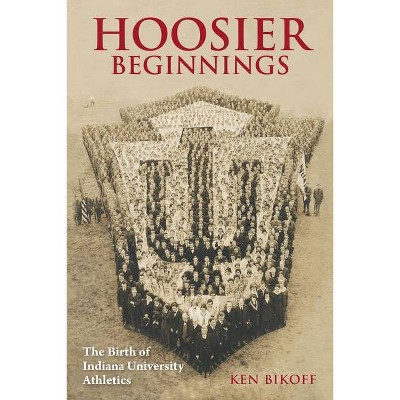 HOOSIER
BEGINNINGS

The Birth of Indiana University Athletics

KEN BIKOFF